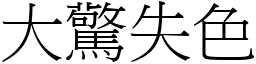 大驚失色